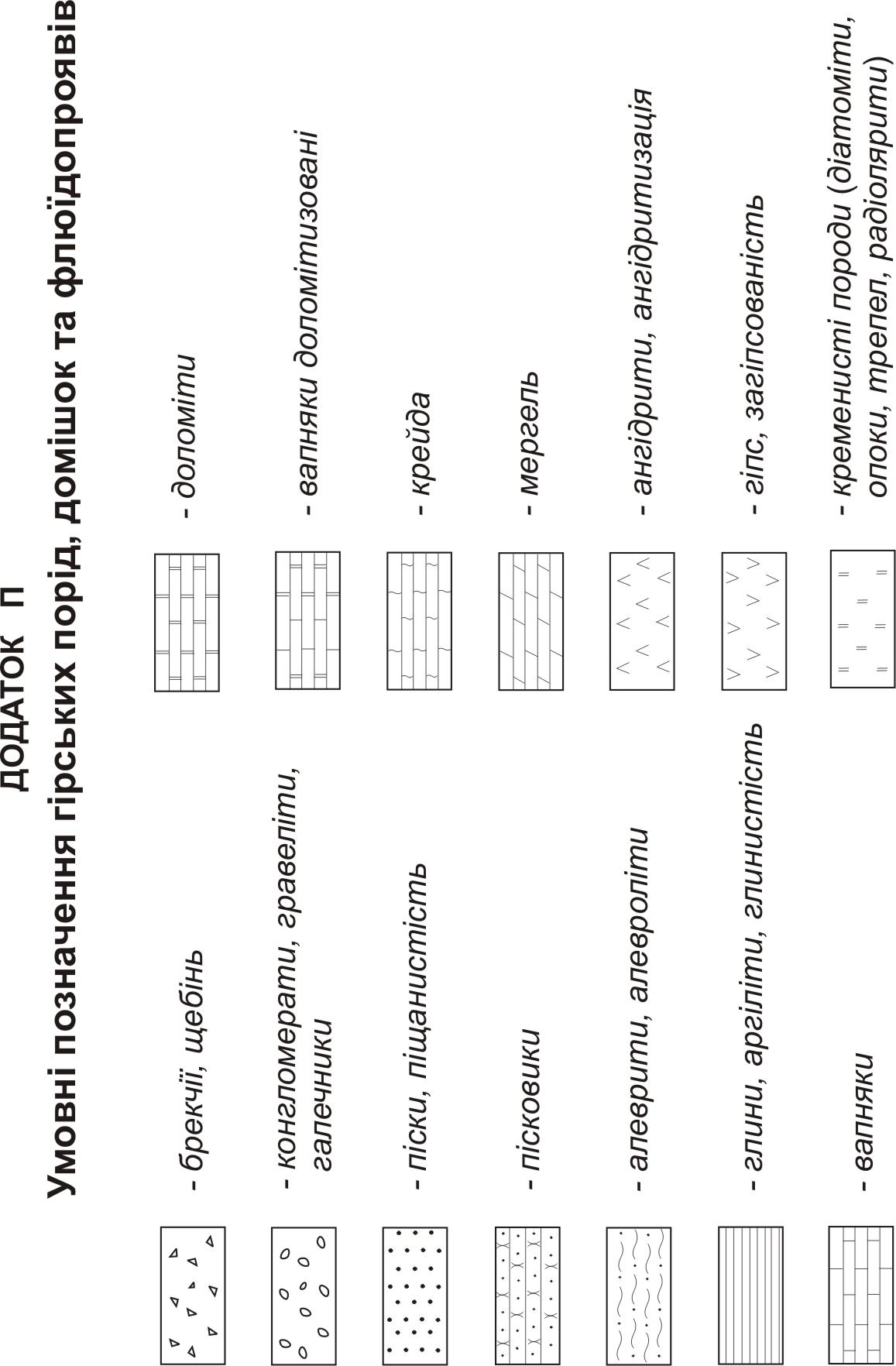 ДОДАТОК П

Умовні позначення гірських порід, домішок та флюїдопроявів

- брекчії, щебінь

- конгломерати, гравеліти, галечники

- піски, піщанистість

- пісковики

- алеврити, алевроліти

- глини, аргіліти, глинистість

- вапняки

- доломіти

- вапняки доломітизовані

- крейда

- мергель

- ангідрити, ангідритизація

- гіпс, загіпсованість

- кременисті породи (діатоміти, опоки, трепел, радіолярити)